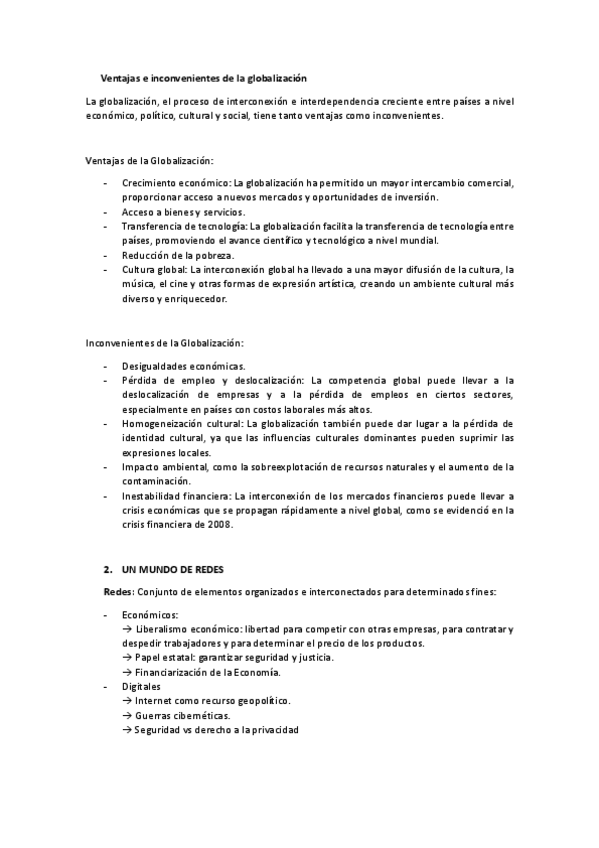 Ventajas e inconvenientes de la globalización

La globalización, el proceso de interconexión e interdependencia creciente entre países a nivel económico, político, cultural y social, tiene tanto ventajas como inconvenientes.

Ventajas de la Globalización:

- Crecimiento económico: La globalización ha permitido un mayor intercambio comercial, proporcionar acceso a nuevos mercados y oportunidades de inversión.
- Acceso a bienes y servicios.
- Transferencia de tecnología: La globalización facilita la transferencia de tecnología entre países, promoviendo el avance científico y tecnológico a nivel mundial.
- Reducción de la pobreza.
- Cultura global: La interconexión global ha llevado a una mayor difusión de la cultura, la música, el cine y otras formas de expresión artística, creando un ambiente cultural más diverso y enriquecedor.

Inconvenientes de la Globalización:

- Desigualdades económicas.
- Pérdida de empleo y deslocalización: La competencia global puede llevar a la deslocalización de empresas y a la pérdida de empleos en ciertos sectores, especialmente en países con costos laborales más altos.
- Homogeneización cultural: La globalización también puede dar lugar a la pérdida de identidad cultural, ya que las influencias culturales dominantes pueden suprimir las expresiones locales.
- Impacto ambiental, como la sobreexplotación de recursos naturales y el aumento de la contaminación.
- Inestabilidad financiera: La interconexión de los mercados financieros puede llevar a crisis económicas que se propagan rápidamente a nivel global, como se evidenció en la crisis financiera de 2008.

2. UN MUNDO DE REDES

Redes: Conjunto de elementos organizados e interconectados para determinados fines:

- Económicos:
→ Liberalismo económico: libertad para competir con otras empresas, para contratar y despedir trabajadores y para determinar el precio de los productos.
→ Papel estatal: garantizar seguridad y justicia.
→ Financiarización de la Economía.
- Digitales
→ Internet como recurso geopolítico.
→ Guerras cibernéticas.
→ Seguridad vs derecho a la privacidad